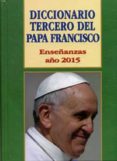 DICCIONARIO TERCERO DEL PAPA FRANCISCO

Enseñanzas año 2015